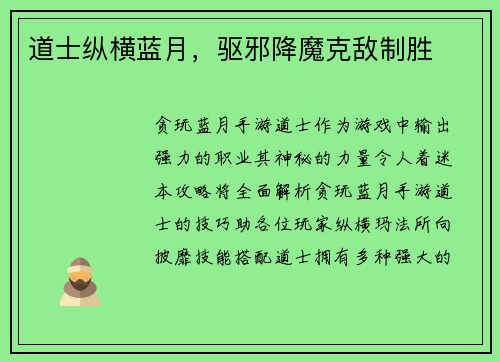 道士纵横蓝月，驱邪降魔克敌制胜

贪玩蓝月手游道士作为游戏中输出强力的职业其神秘的力量令人着迷本攻略将全面解析贪玩蓝月手游道士的技巧助各位玩家纵横玛法所向披靡技能搭配道士拥有多种强大的